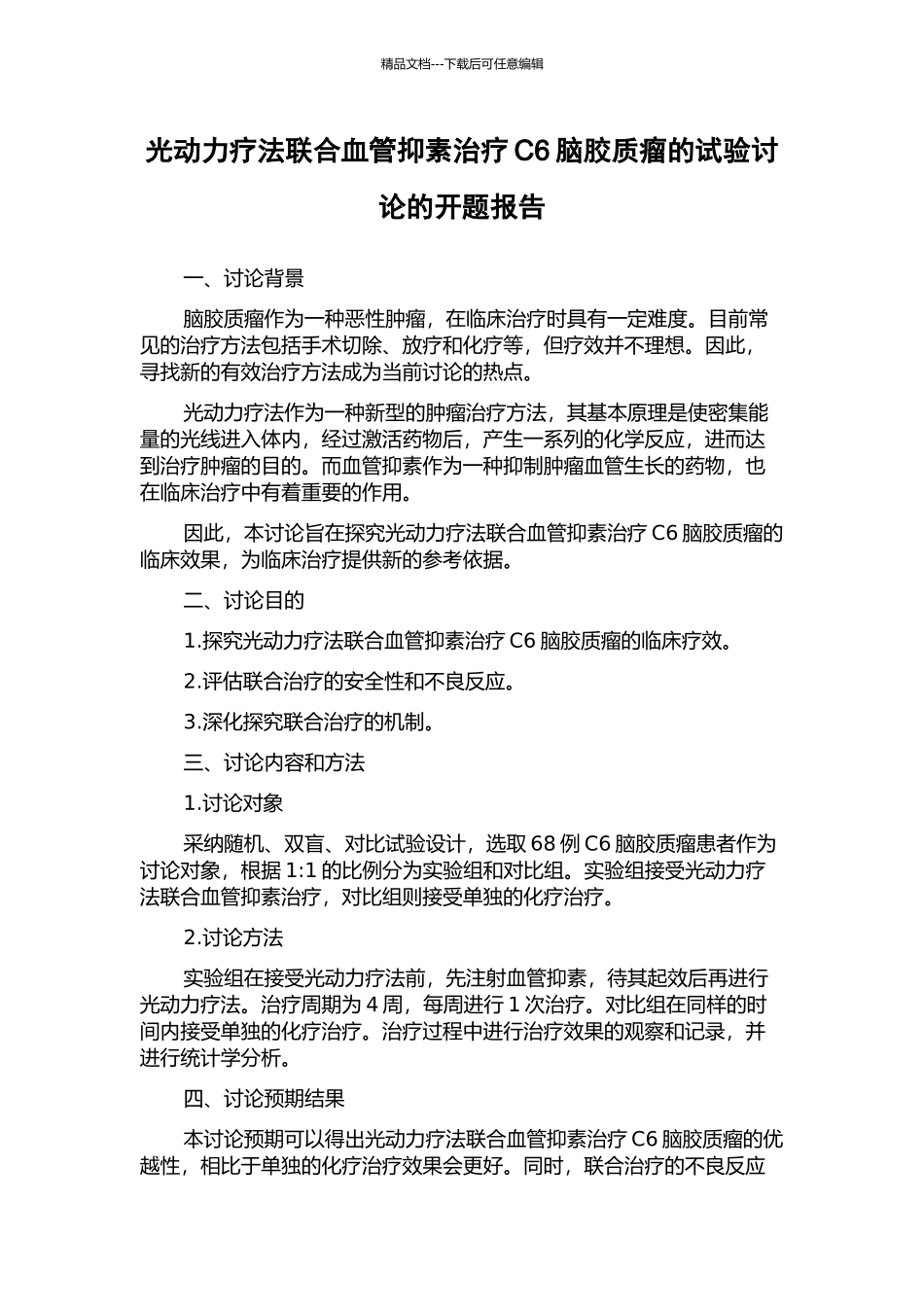 精品文档---下载后可任意编辑

光动力疗法联合血管抑素治疗 C6 脑胶质瘤的试验讨论的开题报告

一、讨论背景

脑胶质瘤作为一种恶性肿瘤，在临床治疗时具有一定难度。目前常见的治疗方法包括手术切除、放疗和化疗等，但疗效并不理想。因此，寻找新的有效治疗方法成为当前讨论的热点。

光动力疗法作为一种新型的肿瘤治疗方法，其基本原理是使密集能量的光线进入体内，经过激活药物后，产生一系列的化学反应，进而达到治疗肿瘤的目的。而血管抑素作为一种抑制肿瘤血管生长的药物，也在临床治疗中有着重要的作用。

因此，本讨论旨在探究光动力疗法联合血管抑素治疗 C6 脑胶质瘤的临床效果，为临床治疗提供新的参考依据。

二、讨论目的

1.探究光动力疗法联合血管抑素治疗 C6 脑胶质瘤的临床疗效。

2.评估联合治疗的安全性和不良反应。

3.深化探究联合治疗的机制。

三、讨论内容和方法

1.讨论对象

采纳随机、双盲、对比试验设计，选取 68 例 C6 脑胶质瘤患者作为讨论对象，根据 1:1 的比例分为实验组和对比组。实验组接受光动力疗法联合血管抑素治疗，对比组则接受单独的化疗治疗。

2.讨论方法

实验组在接受光动力疗法前，先注射血管抑素，待其起效后再进行光动力疗法。治疗周期为 4 周，每周进行 1 次治疗。对比组在同样的时间内接受单独的化疗治疗。治疗过程中进行治疗效果的观察和记录，并进行统计学分析。

四、讨论预期结果

本讨论预期可以得出光动力疗法联合血管抑素治疗 C6 脑胶质瘤的优越性，相比于单独的化疗治疗效果会更好。同时，联合治疗的不良反应